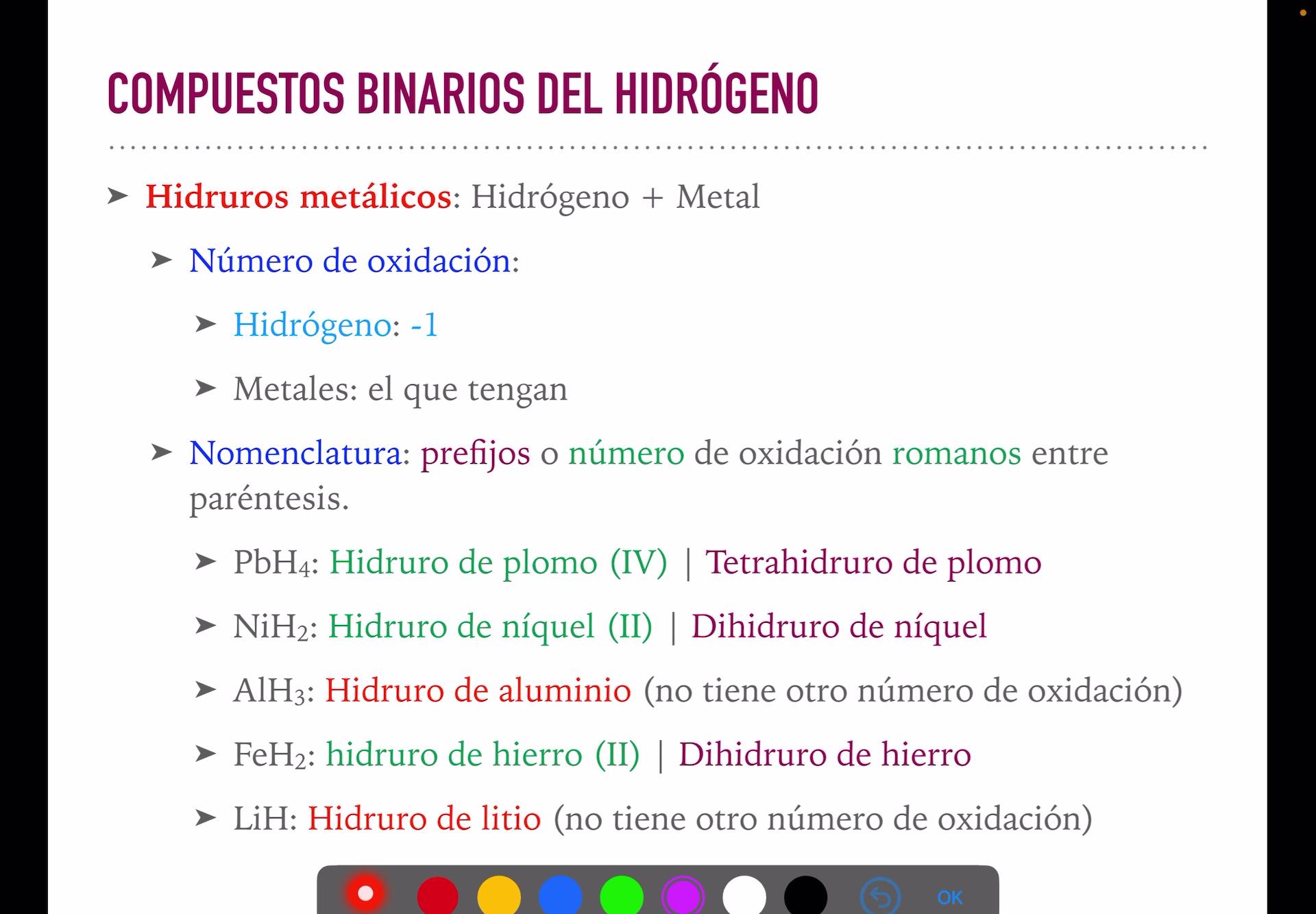 COMPUESTOS BINARIOS DEL HIDRÓGENO

➤ Hidruros metálicos: Hidrógeno + Metal

➤ Número de oxidación:

➤ Hidrógeno: -1

➤ Metales: el que tengan

➤ Nomenclatura: prefijos o número de oxidación romanos entre paréntesis.

➤ $PbH_4$: Hidruro de plomo (IV) | Tetrahidruro de plomo

➤ $NiH_2$: Hidruro de níquel (II) | Dihidruro de níquel

➤ $AlH_3$: Hidruro de aluminio (no tiene otro número de oxidación)

➤ $FeH_2$: hidruro de hierro (II) | Dihidruro de hierro

➤ LiH: Hidruro de litio (no tiene otro número de oxidación)

OK